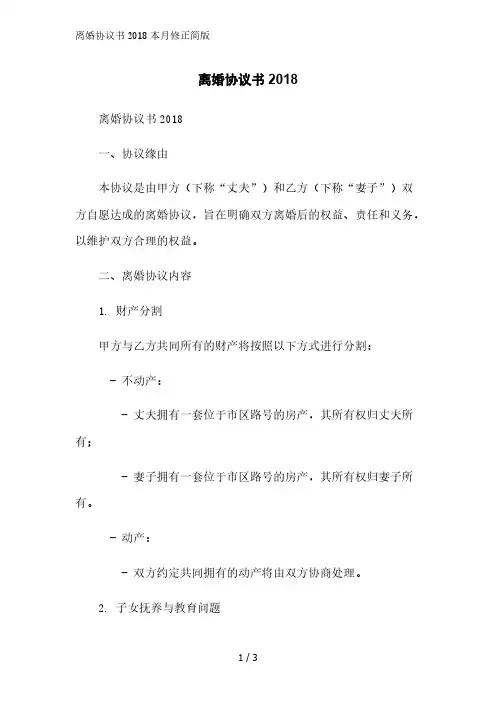 离婚协议书 2018 本月修正简版

离婚协议书 2018

离婚协议书 2018

一、协议缘由

本协议是由甲方（下称“丈夫”）和乙方（下称“妻子”）双方自愿达成的离婚协议，旨在明确双方离婚后的权益、责任和义务，以维护双方合理的权益。

二、离婚协议内容

1. 财产分割

甲方与乙方共同所有的财产将按照以下方式进行分割：

- 不动产：

- 丈夫拥有一套位于市区路号的房产，其所有权归丈夫所有；

- 妻子拥有一套位于市区路号的房产，其所有权归妻子所有。

- 动产：

- 双方约定共同拥有的动产将由双方协商处理。

2. 子女抚养与教育问题

1 / 3